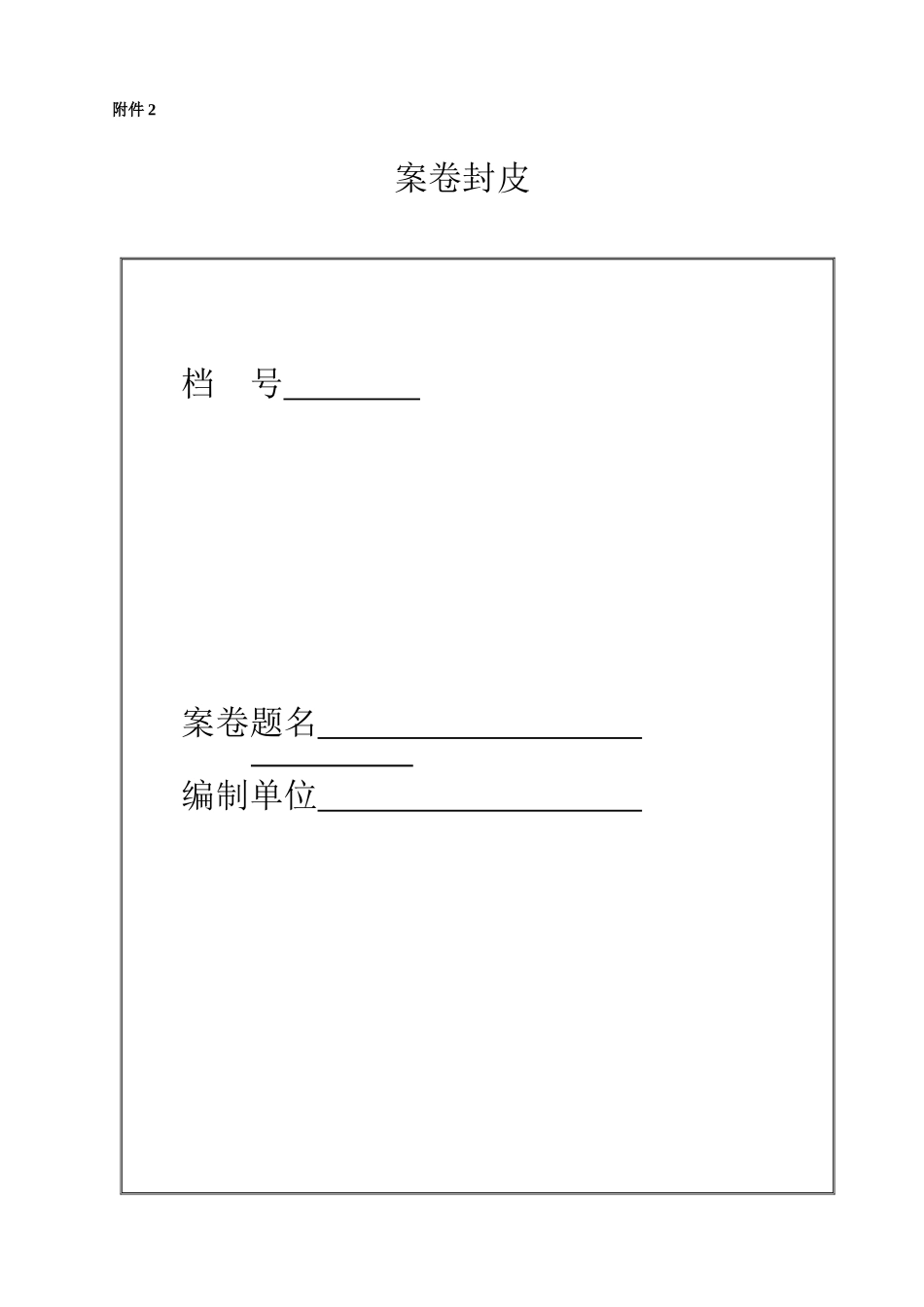 附件2

案卷封皮

档　号____

案卷题名____
____

编制单位____